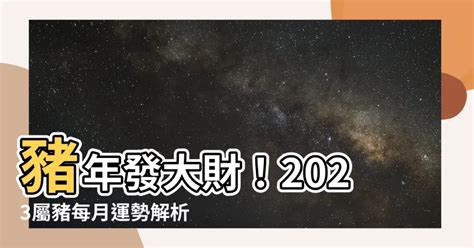 豬年發大財！2023屬豬每月運勢解析